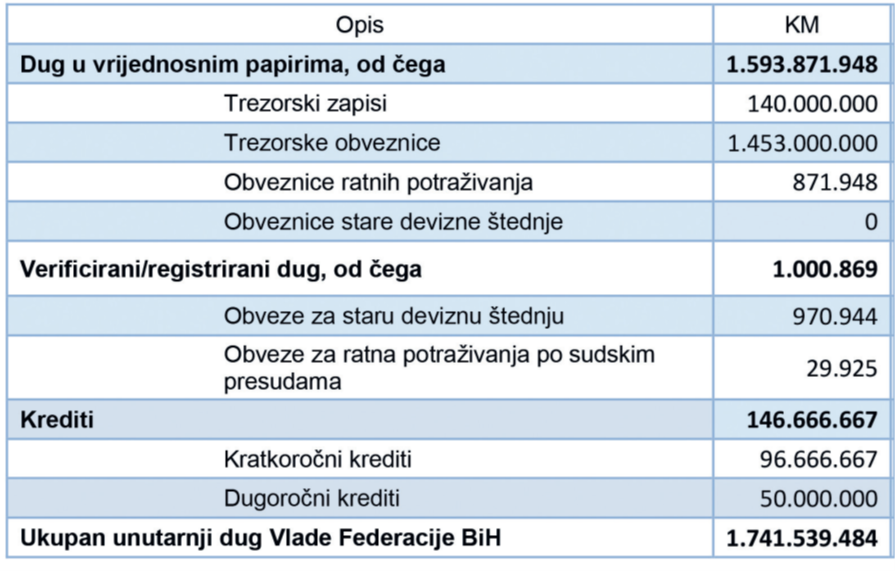 | Opis | KM |
|---|---|
| **Dug u vrijednosnim papirima, od čega** | **1.593.871.948** |
| Trezorski zapisi | 140.000.000 |
| Trezorske obveznice | 1.453.000.000 |
| Obveznice ratnih potraživanja | 871.948 |
| Obveznice stare devizne štednje | 0 |
| **Verificirani/registrirani dug, od čega** | **1.000.869** |
| Obveze za staru deviznu štednju | 970.944 |
| Obveze za ratna potraživanja po sudskim presudama | 29.925 |
| **Krediti** | **146.666.667** |
| Kratkoročni krediti | 96.666.667 |
| Dugoročni krediti | 50.000.000 |
| **Ukupan unutarnji dug Vlade Federacije BiH** | **1.741.539.484** |